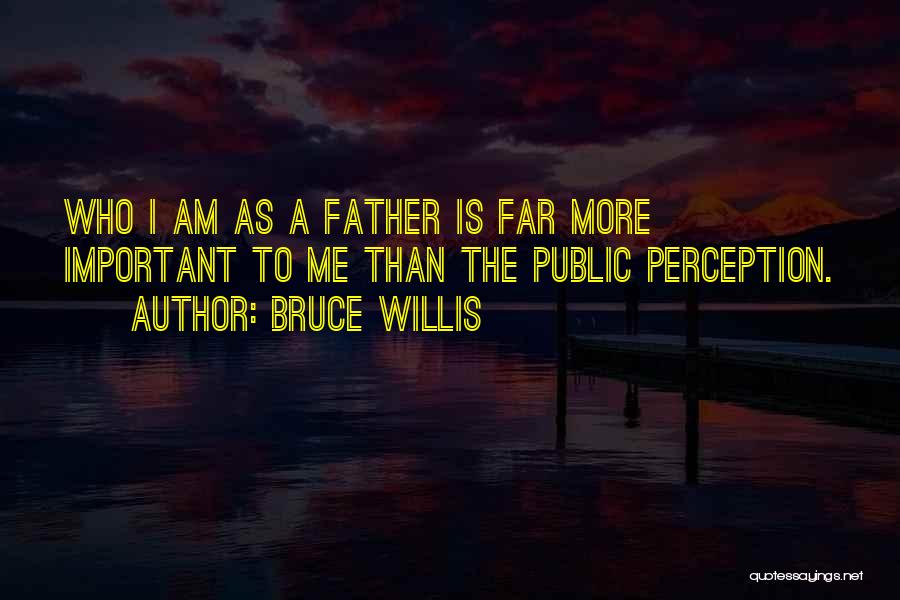 WHO I AM AS A FATHER IS FAR MORE IMPORTANT TO ME THAN THE PUBLIC PERCEPTION.
AUTHOR: BRUCE WILLIS

quotessayings.net